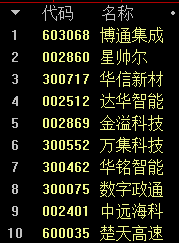 | | 代码 | 名称 |
|---|---|---|
| 1 | 603068 | 博通集成 |
| 2 | 002860 | 星帅尔 |
| 3 | 300717 | 华信新材 |
| 4 | 002512 | 达华智能 |
| 5 | 002869 | 金溢科技 |
| 6 | 300552 | 万集科技 |
| 7 | 300462 | 华铭智能 |
| 8 | 300075 | 数字政通 |
| 9 | 002401 | 中远海科 |
| 10 | 600035 | 楚天高速 |